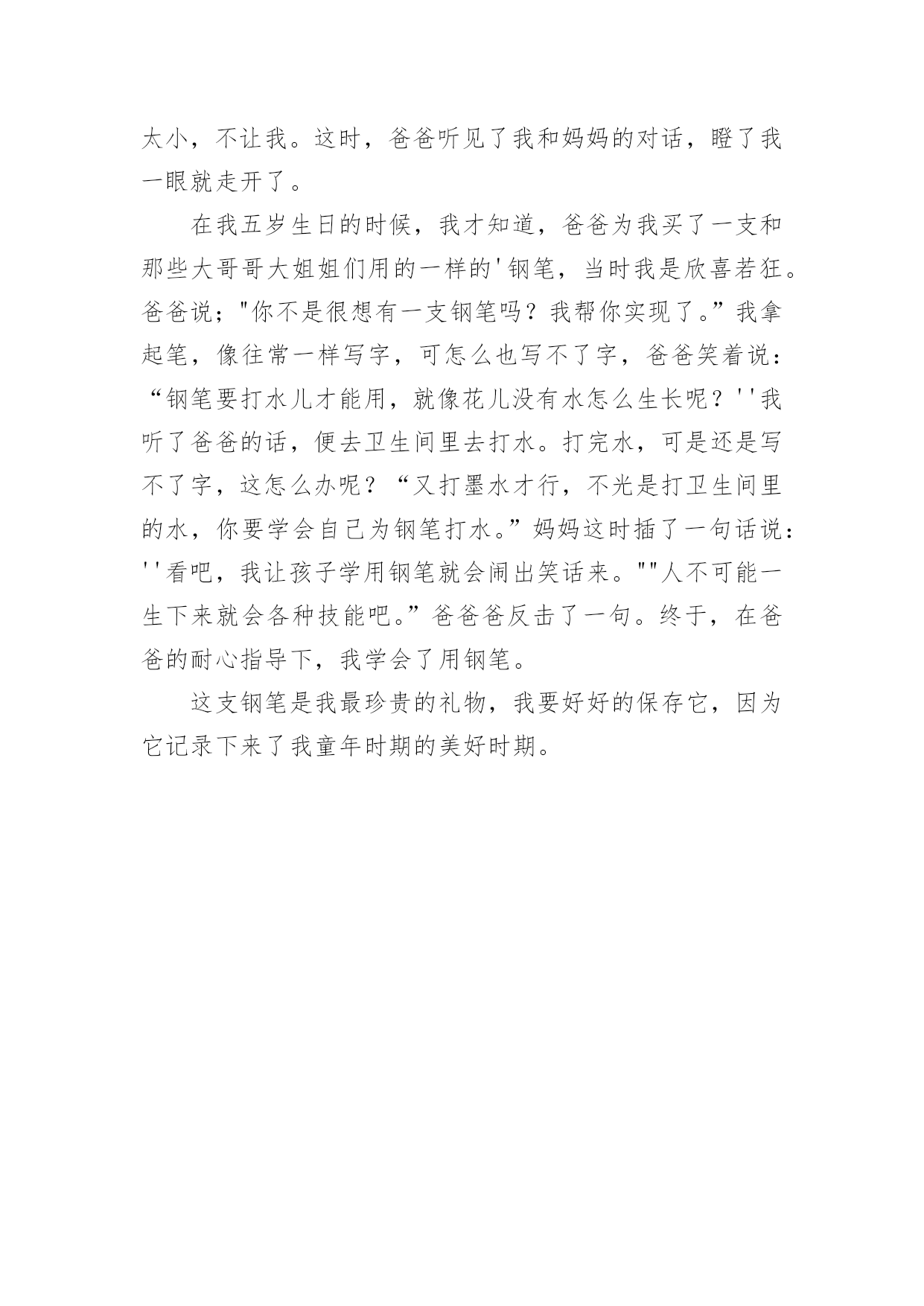 太小，不让我。这时，爸爸听见了我和妈妈的对话，瞪了我一眼就走开了。

在我五岁生日的时候，我才知道，爸爸为我买了一支和那些大哥哥大姐姐们用的一样的'钢笔，当时我是欣喜若狂。爸爸说；"你不是很想有一支钢笔吗？我帮你实现了。”我拿起笔，像往常一样写字，可怎么也写不了字，爸爸笑着说：“钢笔要打水儿才能用，就像花儿没有水怎么生长呢？''我听了爸爸的话，便去卫生间里去打水。打完水，可是还是写不了字，这怎么办呢？“又打墨水才行，不光是打卫生间里的水，你要学会自己为钢笔打水。”妈妈这时插了一句话说：''看吧，我让孩子学用钢笔就会闹出笑话来。""人不可能一生下来就会各种技能吧。”爸爸爸反击了一句。终于，在爸爸的耐心指导下，我学会了用钢笔。

这支钢笔是我最珍贵的礼物，我要好好的保存它，因为它记录下来了我童年时期的美好时期。